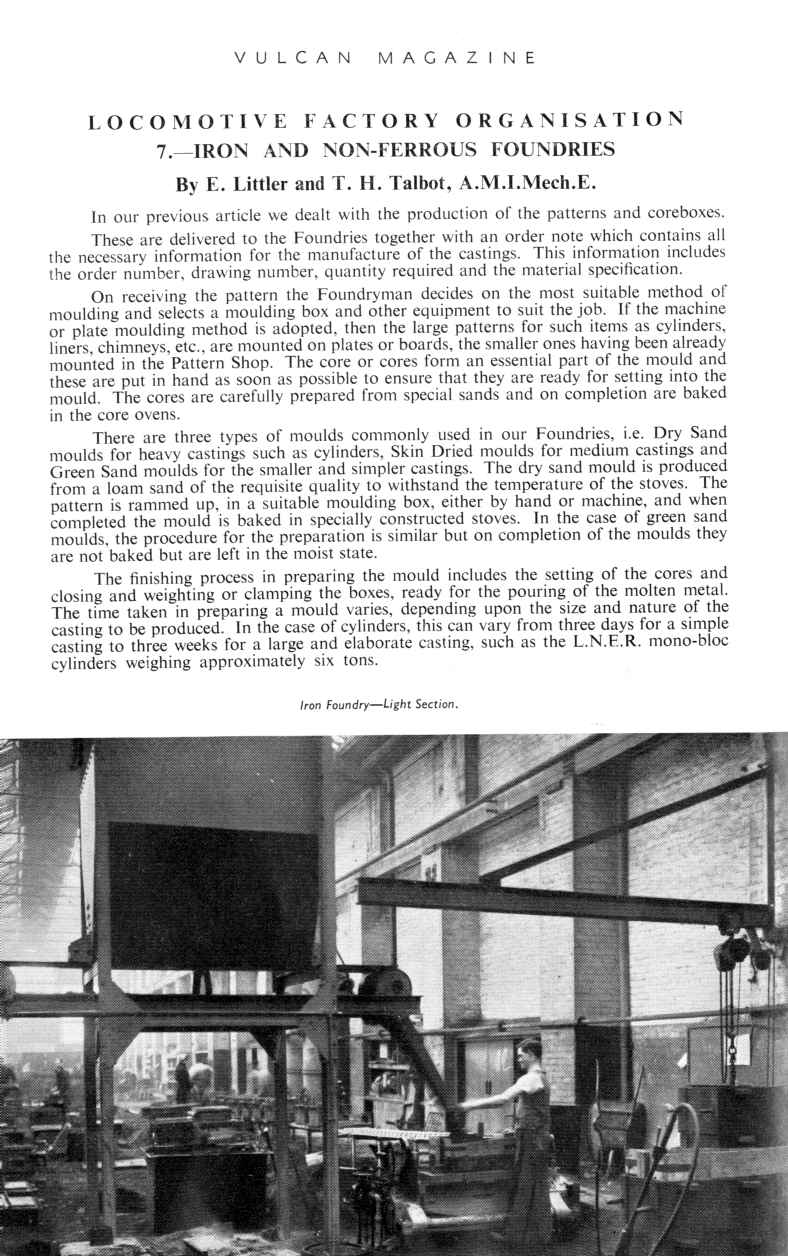 VULCAN MAGAZINE

LOCOMOTIVE FACTORY ORGANISATION
7.—IRON AND NON-FERROUS FOUNDRIES

By E. Littler and T. H. Talbot, A.M.I.Mech.E.

In our previous article we dealt with the production of the patterns and coreboxes.

These are delivered to the Foundries together with an order note which contains all the necessary information for the manufacture of the castings. This information includes the order number, drawing number, quantity required and the material specification.

On receiving the pattern the Foundryman decides on the most suitable method of moulding and selects a moulding box and other equipment to suit the job. If the machine or plate moulding method is adopted, then the large patterns for such items as cylinders, liners, chimneys, etc., are mounted on plates or boards, the smaller ones having been already mounted in the Pattern Shop. The core or cores form an essential part of the mould and these are put in hand as soon as possible to ensure that they are ready for setting into the mould. The cores are carefully prepared from special sands and on completion are baked in the core ovens.

There are three types of moulds commonly used in our Foundries, i.e. Dry Sand moulds for heavy castings such as cylinders, Skin Dried moulds for medium castings and Green Sand moulds for the smaller and simpler castings. The dry sand mould is produced from a loam sand of the requisite quality to withstand the temperature of the stoves. The pattern is rammed up, in a suitable moulding box, either by hand or machine, and when completed the mould is baked in specially constructed stoves. In the case of green sand moulds, the procedure for the preparation is similar but on completion of the moulds they are not baked but are left in the moist state.

The finishing process in preparing the mould includes the setting of the cores and closing and weighting or clamping the boxes, ready for the pouring of the molten metal. The time taken in preparing a mould varies, depending upon the size and nature of the casting to be produced. In the case of cylinders, this can vary from three days for a simple casting to three weeks for a large and elaborate casting, such as the L.N.E.R. mono-bloc cylinders weighing approximately six tons.

Iron Foundry—Light Section.